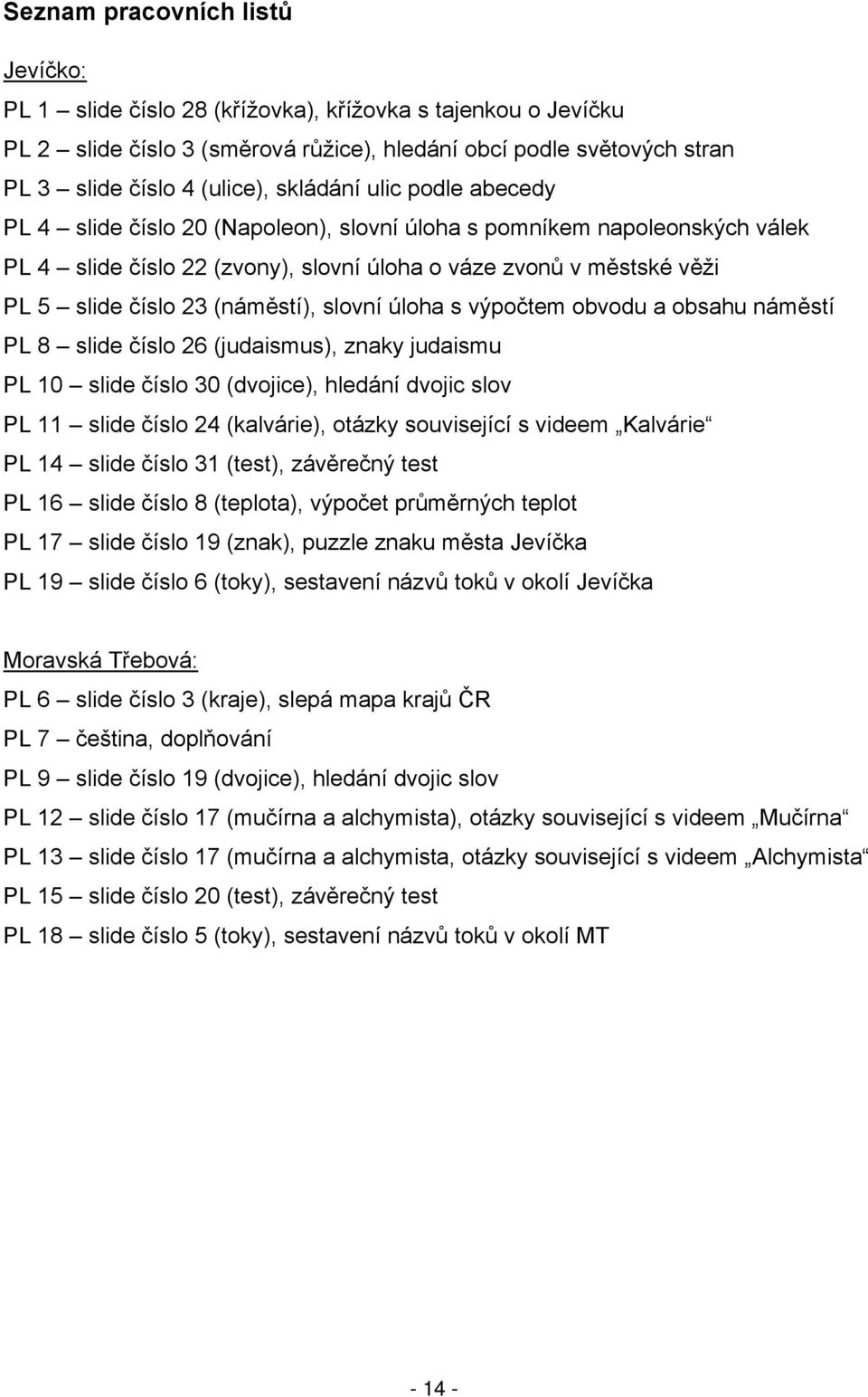 Seznam pracovních listů

Jevíčko:

PL 1 – slide číslo 28 (křížovka), křížovka s tajenkou o Jevíčku

PL 2 – slide číslo 3 (směrová růžice), hledání obcí podle světových stran

PL 3 – slide číslo 4 (ulice), skládání ulic podle abecedy

PL 4 – slide číslo 20 (Napoleon), slovní úloha s pomníkem napoleonských válek

PL 4 – slide číslo 22 (zvony), slovní úloha o váze zvonů v městské věži

PL 5 – slide číslo 23 (náměstí), slovní úloha s výpočtem obvodu a obsahu náměstí

PL 8 – slide číslo 26 (judaismus), znaky judaismu

PL 10 – slide číslo 30 (dvojice), hledání dvojic slov

PL 11 – slide číslo 24 (kalvárie), otázky související s videem „Kalvárie“

PL 14 – slide číslo 31 (test), závěrečný test

PL 16 – slide číslo 8 (teplota), výpočet průměrných teplot

PL 17 – slide číslo 19 (znak), puzzle znaku města Jevíčka

PL 19 – slide číslo 6 (toky), sestavení názvů toků v okolí Jevíčka

Moravská Třebová:

PL 6 – slide číslo 3 (kraje), slepá mapa krajů ČR

PL 7 – čeština, doplňování

PL 9 – slide číslo 19 (dvojice), hledání dvojic slov

PL 12 – slide číslo 17 (mučírna a alchymista), otázky související s videem „Mučírna“

PL 13 – slide číslo 17 (mučírna a alchymista, otázky související s videem „Alchymista“

PL 15 – slide číslo 20 (test), závěrečný test

PL 18 – slide číslo 5 (toky), sestavení názvů toků v okolí MT

- 14 -